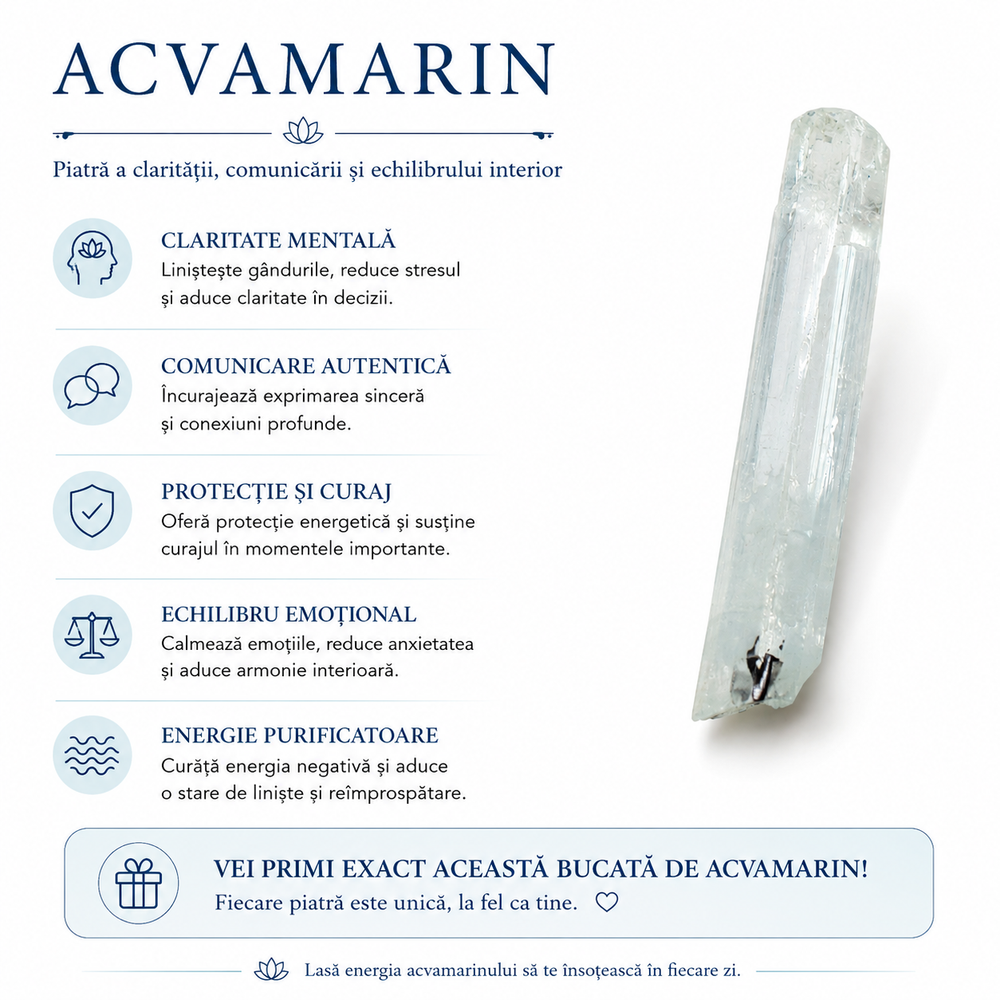 ACVAMARIN

Piatră a clarității, comunicării și echilibrului interior

CLARITATE MENTALĂ
Liniștește gândurile, reduce stresul și aduce claritate în decizii.

COMUNICARE AUTENTICĂ
Încurajează exprimarea sinceră și conexiuni profunde.

PROTECȚIE ȘI CURAJ
Oferă protecție energetică și susține curajul în momentele importante.

ECHILIBRU EMOȚIONAL
Calmează emoțiile, reduce anxietatea și aduce armonie interioară.

ENERGIE PURIFICATOARE
Curăță energia negativă și aduce o stare de liniște și reîmprospătare.

VEI PRIMI EXACT ACEASTĂ BUCATĂ DE ACVAMARIN!
Fiecare piatră este unică, la fel ca tine.

Lasă energia acvamarinului să te însoțească în fiecare zi.